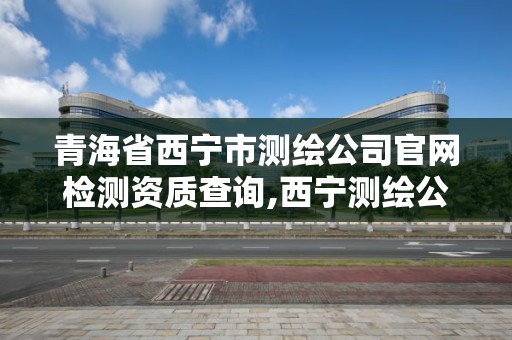 青海省西宁市测绘公司官网检测资质查询,西宁测绘公